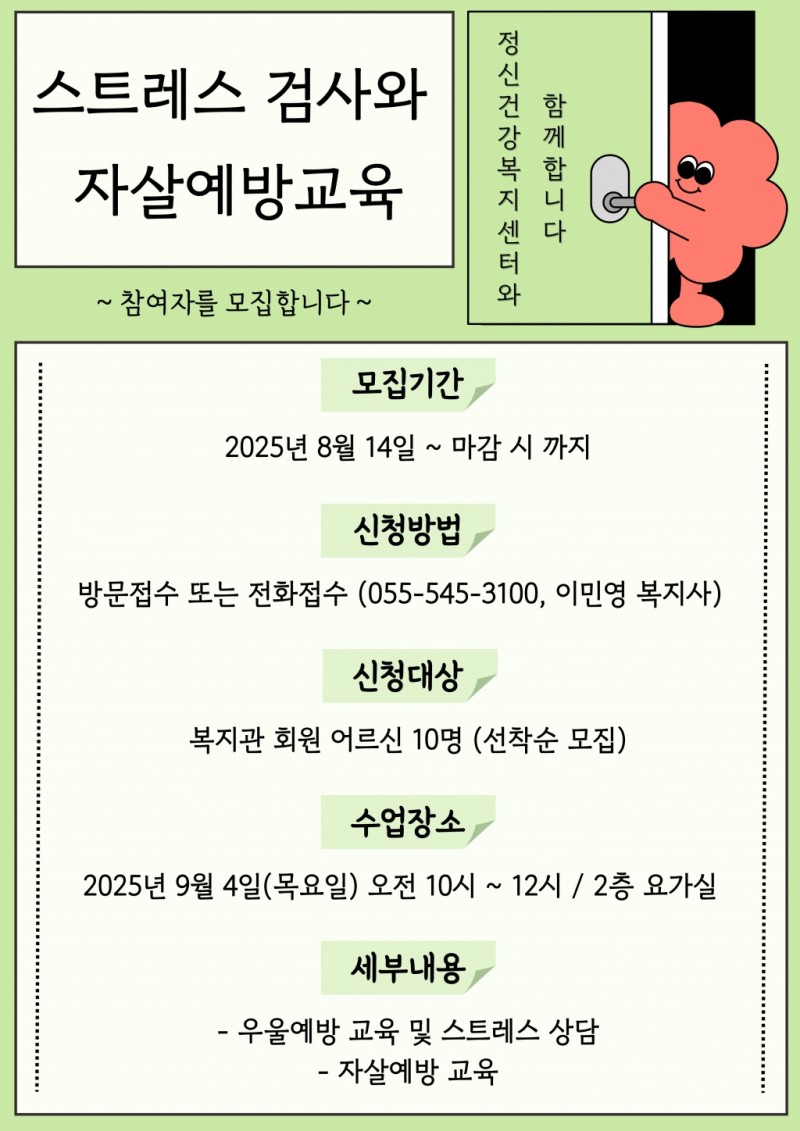 스트레스 검사와 자살예방교육

~ 참여자를 모집합니다 ~

정신건강복지센터와
함께합니다

모집기간

2025년 8월 14일 ~ 마감 시 까지

신청방법

방문접수 또는 전화접수 (055-545-3100, 이민영 복지사)

신청대상

복지관 회원 어르신 10명 (선착순 모집)

수업장소

2025년 9월 4일(목요일) 오전 10시 ~ 12시 / 2층 요가실

세부내용

- 우울예방 교육 및 스트레스 상담
- 자살예방 교육